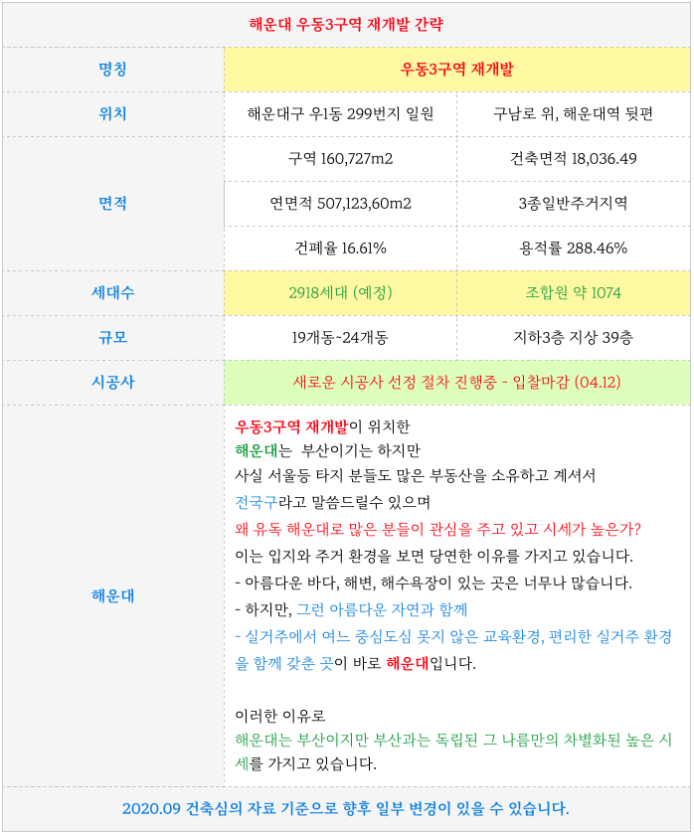 해운대 우동3구역 재개발 간략

| 명칭 | 우동3구역 재개발 | |
|---|---|---|
| 위치 | 해운대구 우1동 299번지 일원 | 구남로 위, 해운대역 뒷편 |
| 면적 | 구역 160,727m2 | 건축면적 18,036.49 |
| | 연면적 507,123,60m2 | 3종일반주거지역 |
| | 건폐율 16.61% | 용적률 288.46% |
| 세대수 | 2918세대 (예정) | 조합원 약 1074 |
| 규모 | 19개동~24개동 | 지하3층 지상 39층 |
| 시공사 | 새로운 시공사 선정 절차 진행중 - 입찰마감 (04.12) | |
| 해운대 | 우동3구역 재개발이 위치한 해운대는 부산이기는 하지만 사실 서울등 타지 분들도 많은 부동산을 소유하고 계셔서 전국구라고 말씀드릴수 있으며 왜 유독 해운대로 많은 분들이 관심을 주고 있고 시세가 높은가? 이는 입지와 주거 환경을 보면 당연한 이유를 가지고 있습니다. - 아름다운 바다, 해변, 해수욕장이 있는 곳은 너무나 많습니다. - 하지만, 그런 아름다운 자연과 함께 - 실거주에서 여느 중심도심 못지 않은 교육환경, 편리한 실거주 환경을 함께 갖춘 곳이 바로 해운대입니다. 이러한 이유로 해운대는 부산이지만 부산과는 독립된 그 나름만의 차별화된 높은 시세를 가지고 있습니다. | |

2020.09 건축심의 자료 기준으로 향후 일부 변경이 있을 수 있습니다.